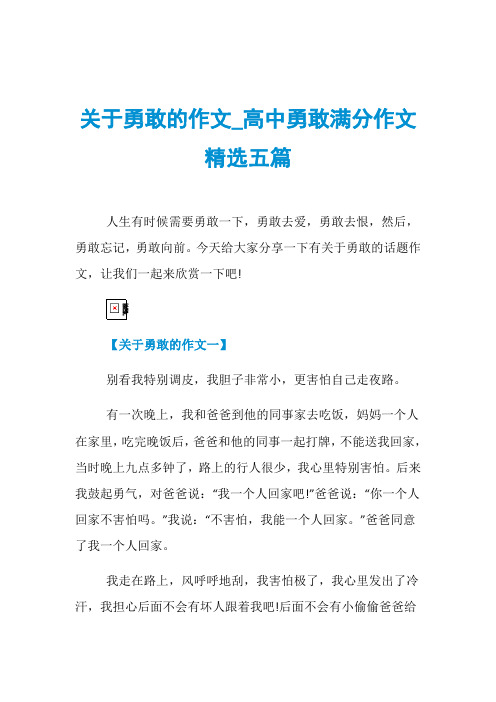 关于勇敢的作文_高中勇敢满分作文精选五篇

人生有时候需要勇敢一下，勇敢去爱，勇敢去恨，然后，勇敢忘记，勇敢向前。今天给大家分享一下有关于勇敢的话题作文，让我们一起来欣赏一下吧!

【关于勇敢的作文一】

别看我特别调皮，我胆子非常小，更害怕自己走夜路。

有一次晚上，我和爸爸到他的同事家去吃饭，妈妈一个人在家里，吃完晚饭后，爸爸和他的同事一起打牌，不能送我回家，当时晚上九点多钟了，路上的行人很少，我心里特别害怕。后来我鼓起勇气，对爸爸说：“我一个人回家吧!”爸爸说：“你一个人回家不害怕吗。”我说：“不害怕，我能一个人回家。”爸爸同意了我一个人回家。

我走在路上，风呼呼地刮，我害怕极了，我心里发出了冷汗，我担心后面不会有坏人跟着我吧!后面不会有小偷偷爸爸给